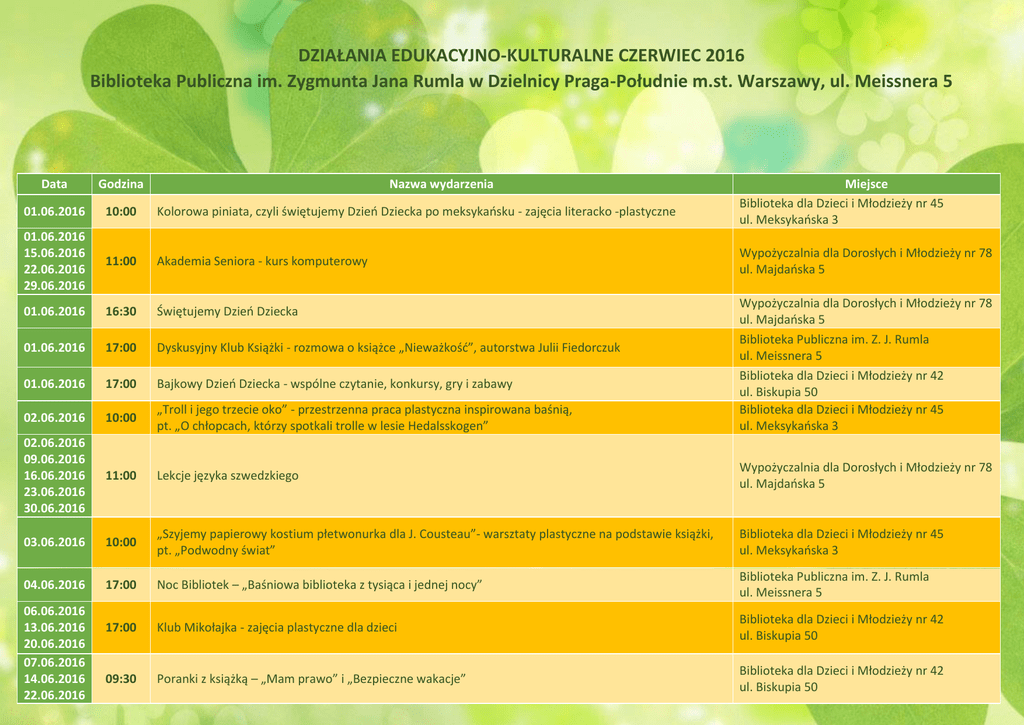 DZIAŁANIA EDUKACYJNO-KULTURALNE CZERWIEC 2016
Biblioteka Publiczna im. Zygmunta Jana Rumla w Dzielnicy Praga-Południe m.st. Warszawy, ul. Meissnera 5

| Data | Godzina | Nazwa wydarzenia | Miejsce |
|---|---|---|---|
| 01.06.2016 | 10:00 | Kolorowa piniata, czyli świętujemy Dzień Dziecka po meksykańsku - zajęcia literacko -plastyczne | Biblioteka dla Dzieci i Młodzieży nr 45 ul. Meksykańska 3 |
| 01.06.2016 15.06.2016 22.06.2016 29.06.2016 | 11:00 | Akademia Seniora - kurs komputerowy | Wypożyczalnia dla Dorosłych i Młodzieży nr 78 ul. Majdańska 5 |
| 01.06.2016 | 16:30 | Świętujemy Dzień Dziecka | Wypożyczalnia dla Dorosłych i Młodzieży nr 78 ul. Majdańska 5 |
| 01.06.2016 | 17:00 | Dyskusyjny Klub Książki - rozmowa o książce „Nieważkość", autorstwa Julii Fiedorczuk | Biblioteka Publiczna im. Z. J. Rumla ul. Meissnera 5 |
| 01.06.2016 | 17:00 | Bajkowy Dzień Dziecka - wspólne czytanie, konkursy, gry i zabawy | Biblioteka dla Dzieci i Młodzieży nr 42 ul. Biskupia 50 |
| 02.06.2016 | 10:00 | „Troll i jego trzecie oko" - przestrzenna praca plastyczna inspirowana baśnią, pt. „O chłopcach, którzy spotkali trolle w lesie Hedalsskogen" | Biblioteka dla Dzieci i Młodzieży nr 45 ul. Meksykańska 3 |
| 02.06.2016 09.06.2016 16.06.2016 23.06.2016 30.06.2016 | 11:00 | Lekcje języka szwedzkiego | Wypożyczalnia dla Dorosłych i Młodzieży nr 78 ul. Majdańska 5 |
| 03.06.2016 | 10:00 | „Szyjemy papierowy kostium płetwonurka dla J. Cousteau"- warsztaty plastyczne na podstawie książki, pt. „Podwodny świat" | Biblioteka dla Dzieci i Młodzieży nr 45 ul. Meksykańska 3 |
| 04.06.2016 | 17:00 | Noc Bibliotek – „Baśniowa biblioteka z tysiąca i jednej nocy" | Biblioteka Publiczna im. Z. J. Rumla ul. Meissnera 5 |
| 06.06.2016 13.06.2016 20.06.2016 | 17:00 | Klub Mikołajka - zajęcia plastyczne dla dzieci | Biblioteka dla Dzieci i Młodzieży nr 42 ul. Biskupia 50 |
| 07.06.2016 14.06.2016 22.06.2016 | 09:30 | Poranki z książką – „Mam prawo" i „Bezpieczne wakacje" | Biblioteka dla Dzieci i Młodzieży nr 42 ul. Biskupia 50 |